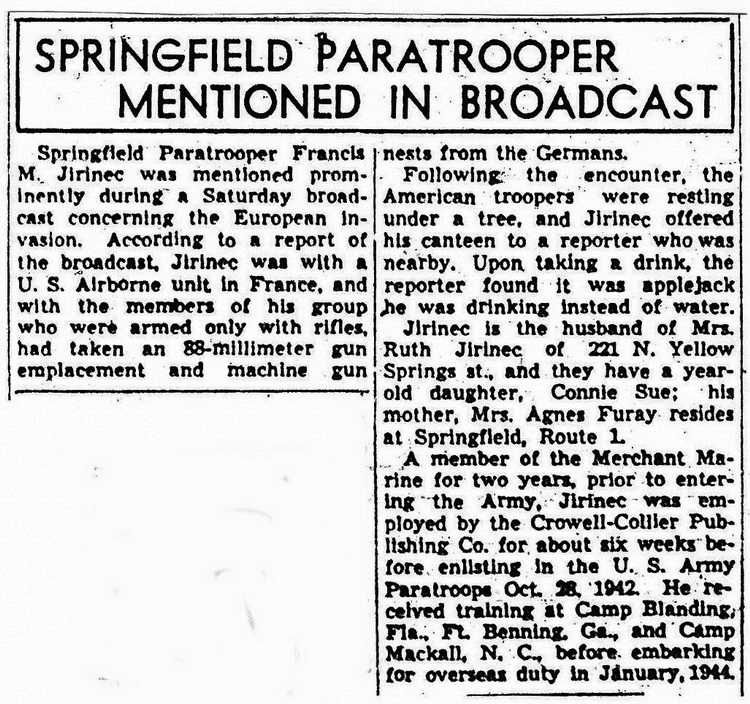 SPRINGFIELD PARATROOPER MENTIONED IN BROADCAST

Springfield Paratrooper Francis M. Jirinec was mentioned prominently during a Saturday broadcast concerning the European invasion. According to a report of the broadcast, Jirinec was with a U. S. Airborne unit in France, and with the members of his group who were armed only with rifles, had taken an 88-millimeter gun emplacement and machine gun nests from the Germans.

Following the encounter, the American troopers were resting under a tree, and Jirinec offered his canteen to a reporter who was nearby. Upon taking a drink, the reporter found it was applejack he was drinking instead of water.

Jirinec is the husband of Mrs. Ruth Jirinec of 221 N. Yellow Springs st., and they have a year-old daughter, Connie Sue; his mother, Mrs. Agnes Furay resides at Springfield, Route 1.

A member of the Merchant Marine for two years, prior to entering the Army, Jirinec was employed by the Crowell-Collier Publishing Co. for about six weeks before enlisting in the U. S. Army Paratroops Oct. 28, 1942. He received training at Camp Blanding, Fla., Ft. Benning, Ga., and Camp Mackall, N. C., before embarking for overseas duty in January, 1944.